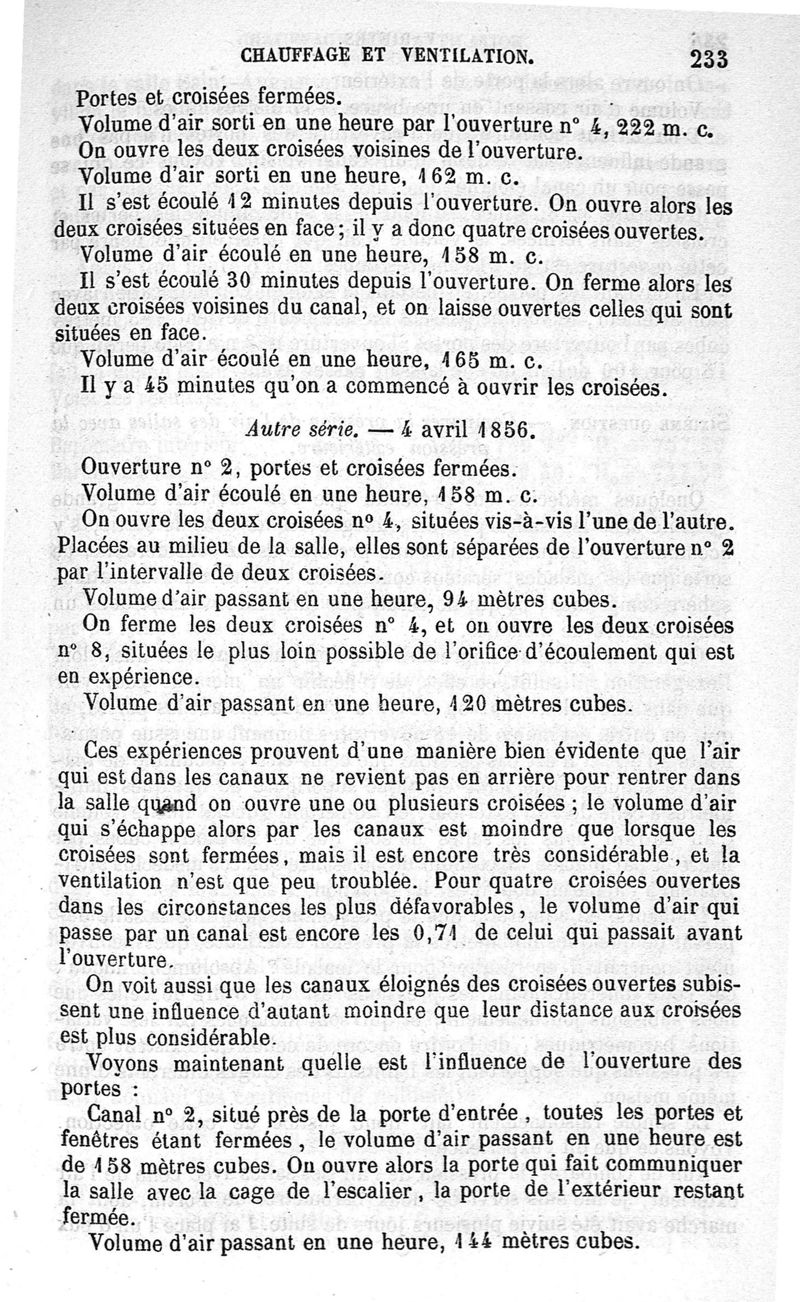 CHAUFFAGE ET VENTILATION. 233

Portes et croisées fermées.

Volume d'air sorti en une heure par l'ouverture n° 4, 222 m. c.

On ouvre les deux croisées voisines de l'ouverture.

Volume d'air sorti en une heure, 162 m. c.

Il s'est écoulé 12 minutes depuis l'ouverture. On ouvre alors les deux croisées situées en face; il y a donc quatre croisées ouvertes.

Volume d'air écoulé en une heure, 158 m. c.

Il s'est écoulé 30 minutes depuis l'ouverture. On ferme alors les deux croisées voisines du canal, et on laisse ouvertes celles qui sont situées en face.

Volume d'air écoulé en une heure, 165 m. c.

Il y a 45 minutes qu'on a commencé à ouvrir les croisées.

Autre série. — 4 avril 1856.

Ouverture n° 2, portes et croisées fermées.

Volume d'air écoulé en une heure, 158 m. c.

On ouvre les deux croisées n° 4, situées vis-à-vis l'une de l'autre. Placées au milieu de la salle, elles sont séparées de l'ouverture n° 2 par l'intervalle de deux croisées.

Volume d'air passant en une heure, 94 mètres cubes.

On ferme les deux croisées n° 4, et on ouvre les deux croisées n° 8, situées le plus loin possible de l'orifice d'écoulement qui est en expérience.

Volume d'air passant en une heure, 120 mètres cubes.

Ces expériences prouvent d'une manière bien évidente que l'air qui est dans les canaux ne revient pas en arrière pour rentrer dans la salle quand on ouvre une ou plusieurs croisées; le volume d'air qui s'échappe alors par les canaux est moindre que lorsque les croisées sont fermées, mais il est encore très considérable, et la ventilation n'est que peu troublée. Pour quatre croisées ouvertes dans les circonstances les plus défavorables, le volume d'air qui passe par un canal est encore les 0,71 de celui qui passait avant l'ouverture.

On voit aussi que les canaux éloignés des croisées ouvertes subissent une influence d'autant moindre que leur distance aux croisées est plus considérable.

Voyons maintenant quelle est l'influence de l'ouverture des portes :

Canal n° 2, situé près de la porte d'entrée, toutes les portes et fenêtres étant fermées, le volume d'air passant en une heure est de 158 mètres cubes. On ouvre alors la porte qui fait communiquer la salle avec la cage de l'escalier, la porte de l'extérieur restant fermée.

Volume d'air passant en une heure, 144 mètres cubes.